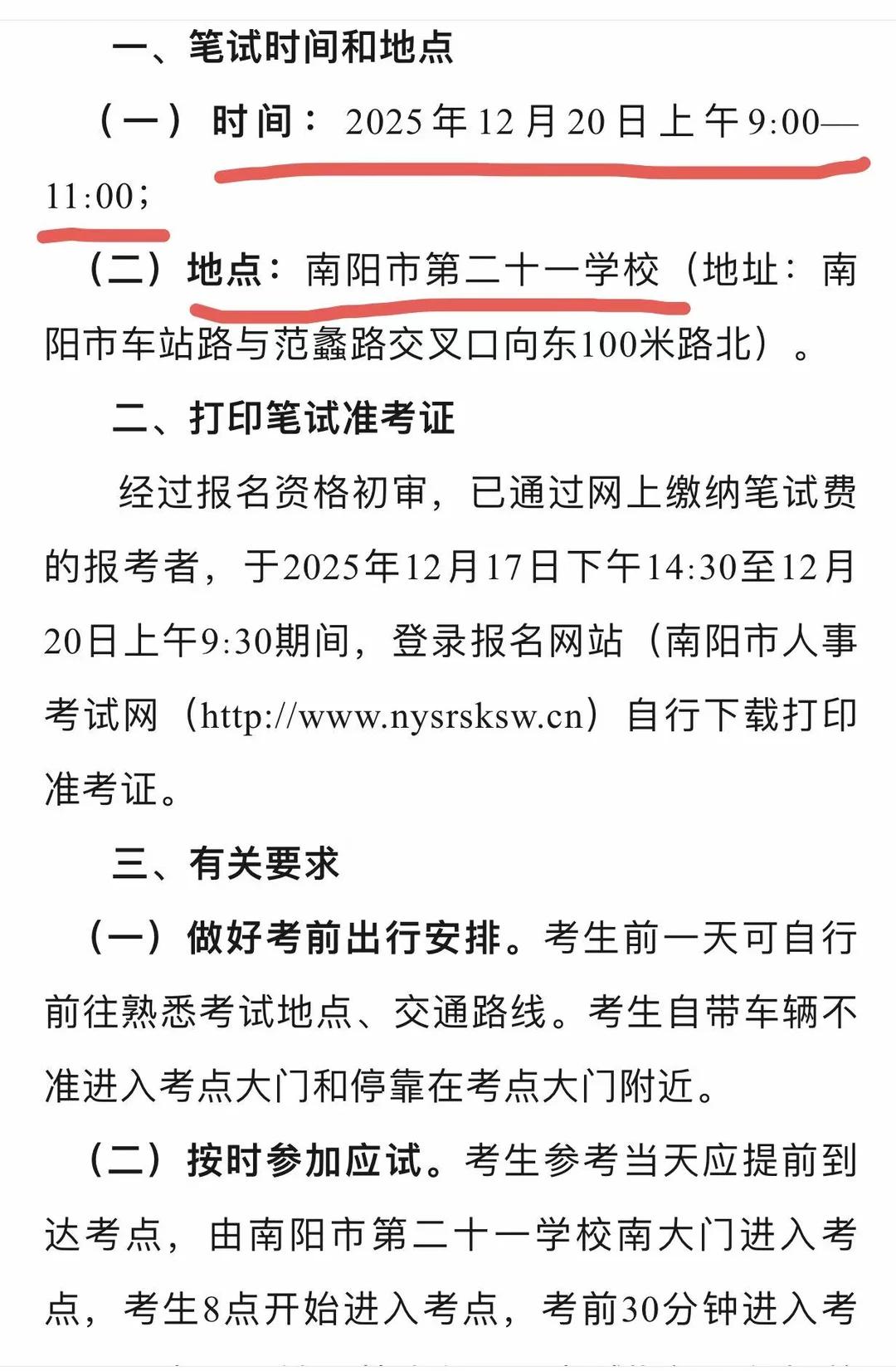 一、笔试时间和地点

（一）时间：2025年12月20日上午9:00—11:00；

（二）地点：南阳市第二十一学校（地址：南阳市车站路与范蠡路交叉口向东100米路北）。

二、打印笔试准考证

经过报名资格初审，已通过网上缴纳笔试费的报考者，于2025年12月17日下午14:30至12月20日上午9:30期间，登录报名网站（南阳市人事考试网（http://www.nysrsksw.cn）自行下载打印准考证。

三、有关要求

（一）做好考前出行安排。考生前一天可自行前往熟悉考试地点、交通路线。考生自带车辆不准进入考点大门和停靠在考点大门附近。

（二）按时参加应试。考生参考当天应提前到达考点，由南阳市第二十一学校南大门进入考点，考生8点开始进入考点，考前30分钟进入考